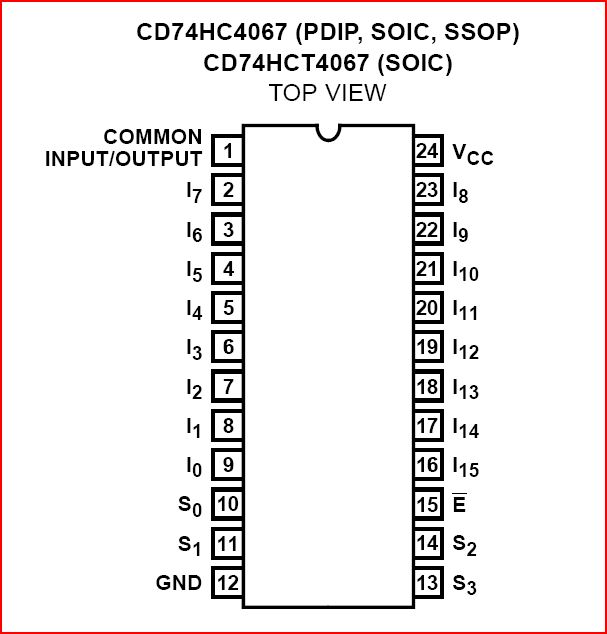 CD74HC4067 (PDIP, SOIC, SSOP)
CD74HCT4067 (SOIC)
TOP VIEW

COMMON INPUT/OUTPUT 1
$I_7$ 2
$I_6$ 3
$I_5$ 4
$I_4$ 5
$I_3$ 6
$I_2$ 7
$I_1$ 8
$I_0$ 9
$S_0$ 10
$S_1$ 11
GND 12

24 $V_{CC}$
23 $I_8$
22 $I_9$
21 $I_{10}$
20 $I_{11}$
19 $I_{12}$
18 $I_{13}$
17 $I_{14}$
16 $I_{15}$
15 $\overline{E}$
14 $S_2$
13 $S_3$